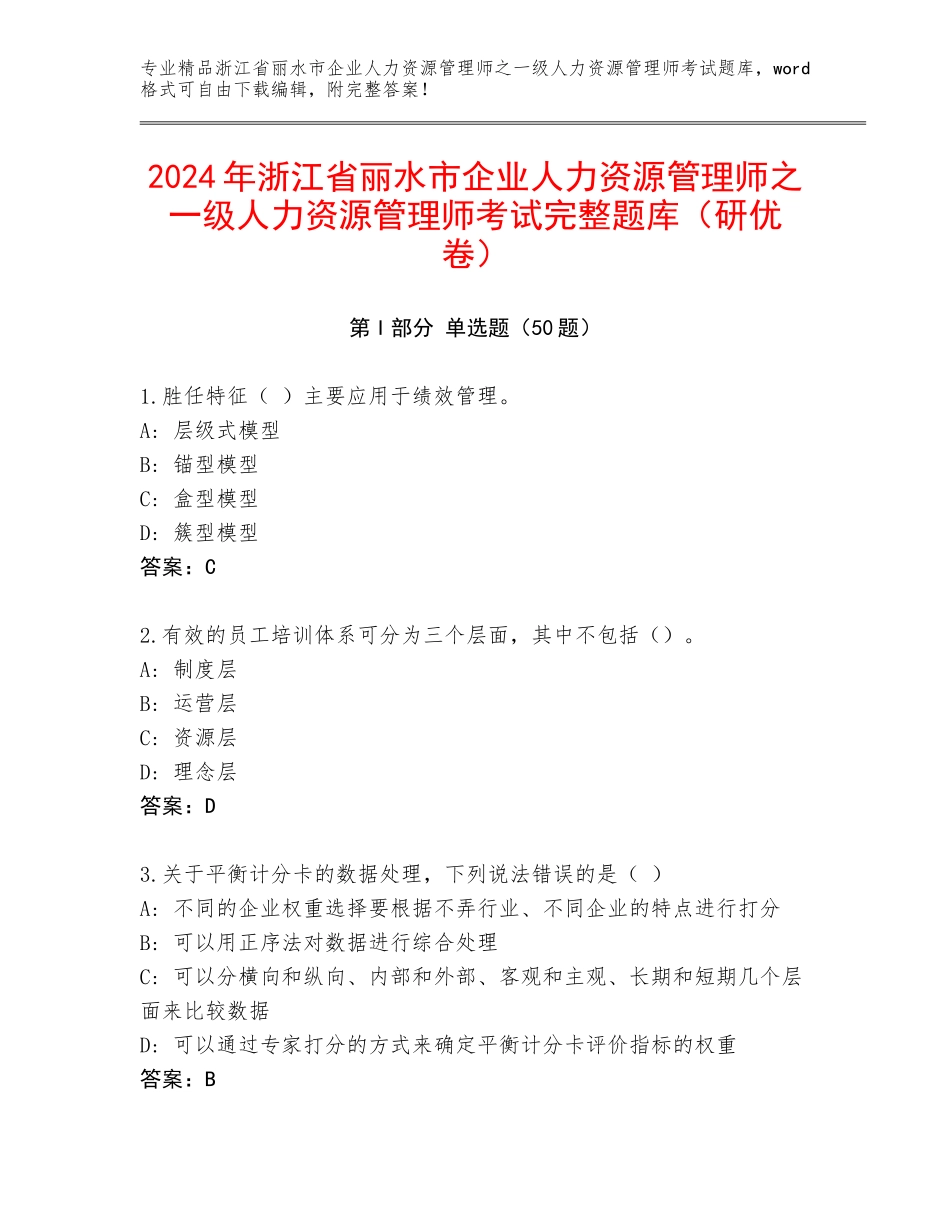 专业精品浙江省丽水市企业人力资源管理师之一级人力资源管理师考试题库，word格式可自由下载编辑，附完整答案！

2024年浙江省丽水市企业人力资源管理师之一级人力资源管理师考试完整题库（研优卷）

第Ⅰ部分 单选题（50题）

1.胜任特征（ ）主要应用于绩效管理。
A：层级式模型
B：锚型模型
C：盒型模型
D：簇型模型
答案：C

2.有效的员工培训体系可分为三个层面，其中不包括（）。
A：制度层
B：运营层
C：资源层
D：理念层
答案：D

3.关于平衡计分卡的数据处理，下列说法错误的是（ ）
A：不同的企业权重选择要根据不弄行业、不同企业的特点进行打分
B：可以用正序法对数据进行综合处理
C：可以分横向和纵向、内部和外部、客观和主观、长期和短期几个层面来比较数据
D：可以通过专家打分的方式来确定平衡计分卡评价指标的权重
答案：B